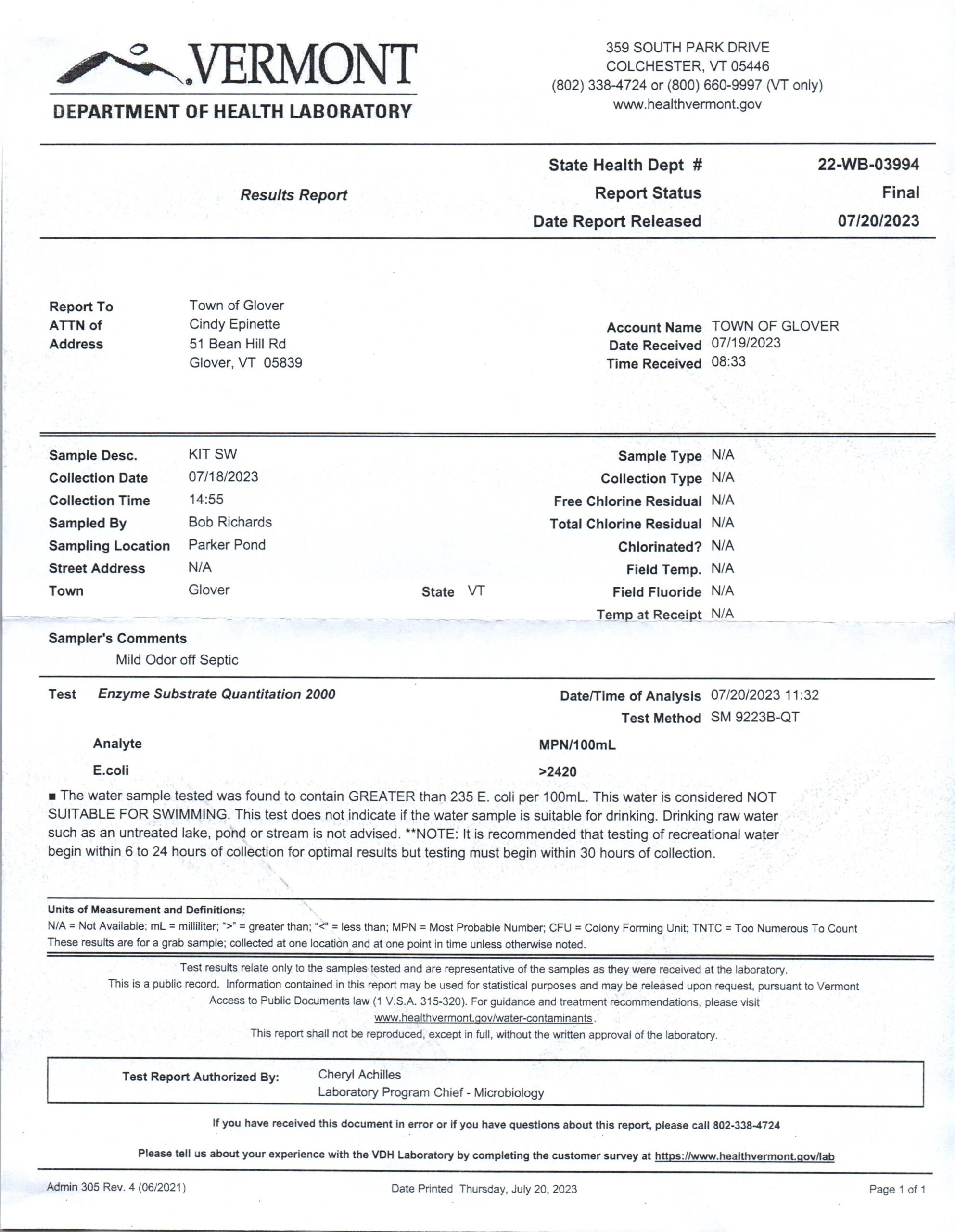 VERMONT
DEPARTMENT OF HEALTH LABORATORY

359 SOUTH PARK DRIVE
COLCHESTER, VT 05446
(802) 338-4724 or (800) 660-9997 (VT only)
www.healthvermont.gov

Results Report

State Health Dept # 22-WB-03994
Report Status Final
Date Report Released 07/20/2023

Report To Town of Glover
ATTN of Cindy Epinette
Address 51 Bean Hill Rd
Glover, VT 05839

Account Name TOWN OF GLOVER
Date Received 07/19/2023
Time Received 08:33

Sample Desc. KIT SW
Collection Date 07/18/2023
Collection Time 14:55
Sampled By Bob Richards
Sampling Location Parker Pond
Street Address N/A
Town Glover
State VT

Sample Type N/A
Collection Type N/A
Free Chlorine Residual N/A
Total Chlorine Residual N/A
Chlorinated? N/A
Field Temp. N/A
Field Fluoride N/A
Temp at Receipt N/A

Sampler's Comments
Mild Odor off Septic

Test Enzyme Substrate Quantitation 2000
Date/Time of Analysis 07/20/2023 11:32
Test Method SM 9223B-QT

| Analyte | MPN/100mL |
|---|---|
| E.coli | >2420 |

■ The water sample tested was found to contain GREATER than 235 E. coli per 100mL. This water is considered NOT SUITABLE FOR SWIMMING. This test does not indicate if the water sample is suitable for drinking. Drinking raw water such as an untreated lake, pond or stream is not advised. **NOTE: It is recommended that testing of recreational water begin within 6 to 24 hours of collection for optimal results but testing must begin within 30 hours of collection.

Units of Measurement and Definitions:
N/A = Not Available; mL = milliliter; ">" = greater than; "<" = less than; MPN = Most Probable Number; CFU = Colony Forming Unit; TNTC = Too Numerous To Count
These results are for a grab sample; collected at one location and at one point in time unless otherwise noted.

Test results relate only to the samples tested and are representative of the samples as they were received at the laboratory.
This is a public record. Information contained in this report may be used for statistical purposes and may be released upon request, pursuant to Vermont Access to Public Documents law (1 V.S.A. 315-320). For guidance and treatment recommendations, please visit www.healthvermont.gov/water-contaminants.
This report shall not be reproduced, except in full, without the written approval of the laboratory.

Test Report Authorized By: Cheryl Achilles
Laboratory Program Chief - Microbiology

If you have received this document in error or if you have questions about this report, please call 802-338-4724

Please tell us about your experience with the VDH Laboratory by completing the customer survey at https://www.healthvermont.gov/lab

Admin 305 Rev. 4 (06/2021)
Date Printed Thursday, July 20, 2023
Page 1 of 1